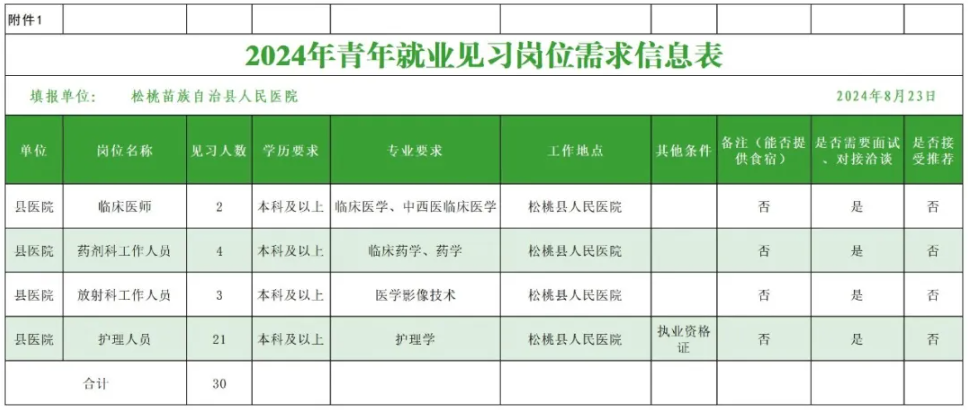 附件1

2024年青年就业见习岗位需求信息表

填报单位： 松桃苗族自治县人民医院 2024年8月23日

| 单位 | 岗位名称 | 见习人数 | 学历要求 | 专业要求 | 工作地点 | 其他条件 | 备注（能否提供食宿） | 是否需要面试、对接洽谈 | 是否接受推荐 |
|---|---|---|---|---|---|---|---|---|---|
| 县医院 | 临床医师 | 2 | 本科及以上 | 临床医学、中西医临床医学 | 松桃县人民医院 |  | 否 | 是 | 否 |
| 县医院 | 药剂科工作人员 | 4 | 本科及以上 | 临床药学、药学 | 松桃县人民医院 |  | 否 | 是 | 否 |
| 县医院 | 放射科工作人员 | 3 | 本科及以上 | 医学影像技术 | 松桃县人民医院 |  | 否 | 是 | 否 |
| 县医院 | 护理人员 | 21 | 本科及以上 | 护理学 | 松桃县人民医院 | 执业资格证 | 否 | 是 | 否 |
| 合计 |  | 30 |  |  |  |  |  |  |  |